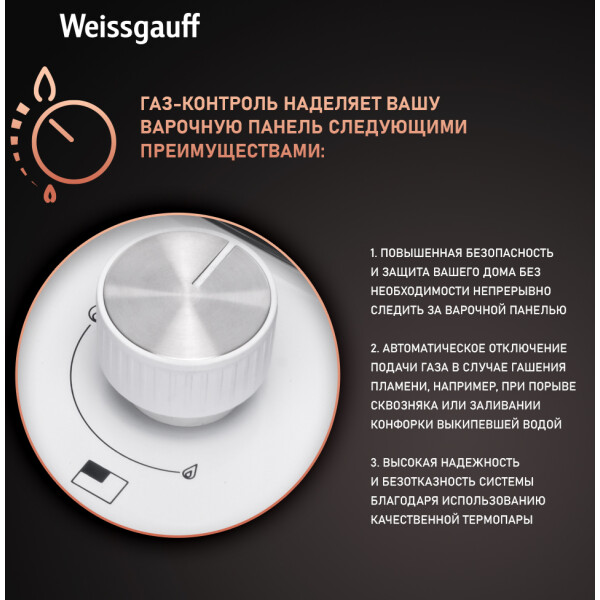 Weissgauff

ГАЗ-КОНТРОЛЬ НАДЕЛЯЕТ ВАШУ ВАРОЧНУЮ ПАНЕЛЬ СЛЕДУЮЩИМИ ПРЕИМУЩЕСТВАМИ:

1. ПОВЫШЕННАЯ БЕЗОПАСНОСТЬ И ЗАЩИТА ВАШЕГО ДОМА БЕЗ НЕОБХОДИМОСТИ НЕПРЕРЫВНО СЛЕДИТЬ ЗА ВАРОЧНОЙ ПАНЕЛЬЮ

2. АВТОМАТИЧЕСКОЕ ОТКЛЮЧЕНИЕ ПОДАЧИ ГАЗА В СЛУЧАЕ ГАШЕНИЯ ПЛАМЕНИ, НАПРИМЕР, ПРИ ПОРЫВЕ СКВОЗНЯКА ИЛИ ЗАЛИВАНИИ КОНФОРКИ ВЫКИПЕВШЕЙ ВОДОЙ

3. ВЫСОКАЯ НАДЕЖНОСТЬ И БЕЗОТКАЗНОСТЬ СИСТЕМЫ БЛАГОДАРЯ ИСПОЛЬЗОВАНИЮ КАЧЕСТВЕННОЙ ТЕРМОПАРЫ